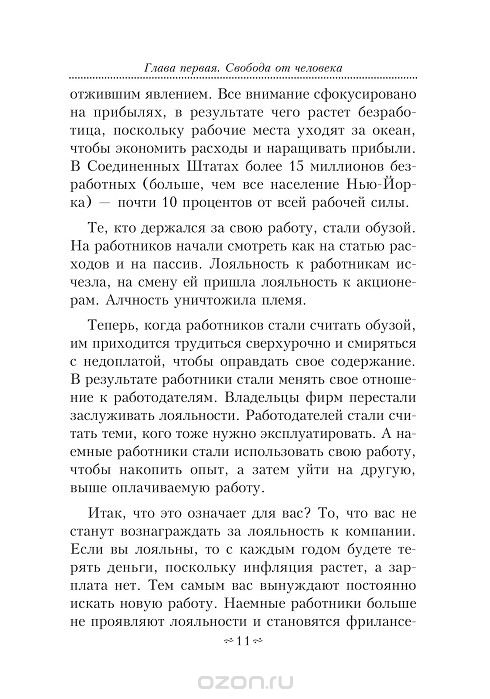 Глава первая. Свобода от человека

отжившим явлением. Все внимание сфокусировано на прибылях, в результате чего растет безработица, поскольку рабочие места уходят за океан, чтобы экономить расходы и наращивать прибыли. В Соединенных Штатах более 15 миллионов безработных (больше, чем все население Нью-Йорка) — почти 10 процентов от всей рабочей силы.

Те, кто держался за свою работу, стали обузой. На работников начали смотреть как на статью расходов и на пассив. Лояльность к работникам исчезла, на смену ей пришла лояльность к акционерам. Алчность уничтожила племя.

Теперь, когда работников стали считать обузой, им приходится трудиться сверхурочно и смиряться с недоплатой, чтобы оправдать свое содержание. В результате работники стали менять свое отношение к работодателям. Владельцы фирм перестали заслуживать лояльности. Работодателей стали считать теми, кого тоже нужно эксплуатировать. А наемные работники стали использовать свою работу, чтобы накопить опыт, а затем уйти на другую, выше оплачиваемую работу.

Итак, что это означает для вас? То, что вас не станут вознаграждать за лояльность к компании. Если вы лояльны, то с каждым годом будете терять деньги, поскольку инфляция растет, а зарплата нет. Тем самым вас вынуждают постоянно искать новую работу. Наемные работники больше не проявляют лояльности и становятся фрилансе-

11

ozon.ru